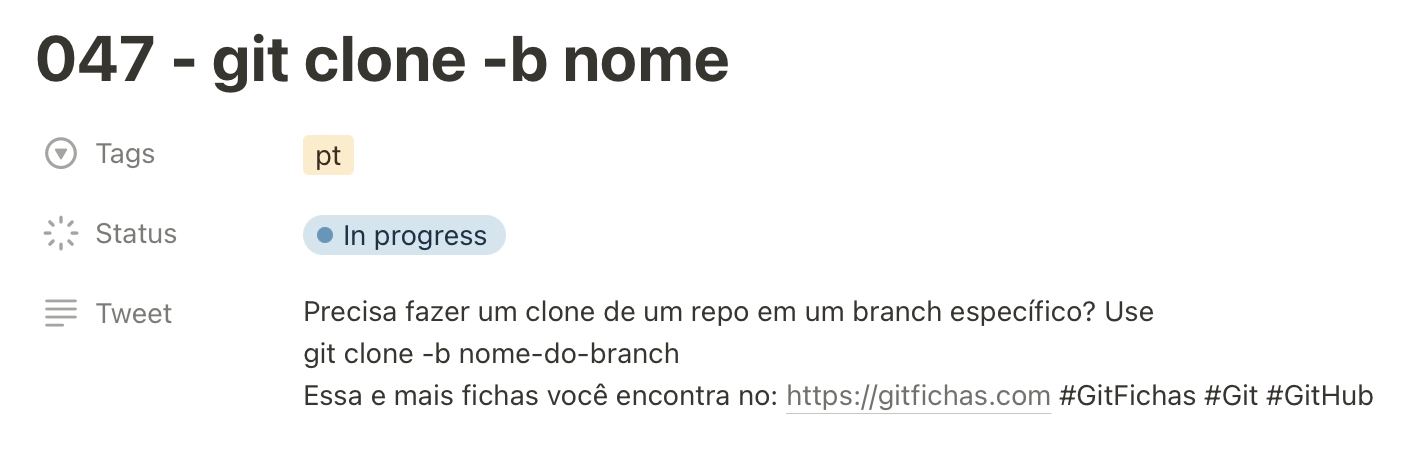 047 - git clone -b nome

Tags pt

Status In progress

Tweet Precisa fazer um clone de um repo em um branch específico? Use
git clone -b nome-do-branch
Essa e mais fichas você encontra no: https://gitfichas.com #GitFichas #Git #GitHub